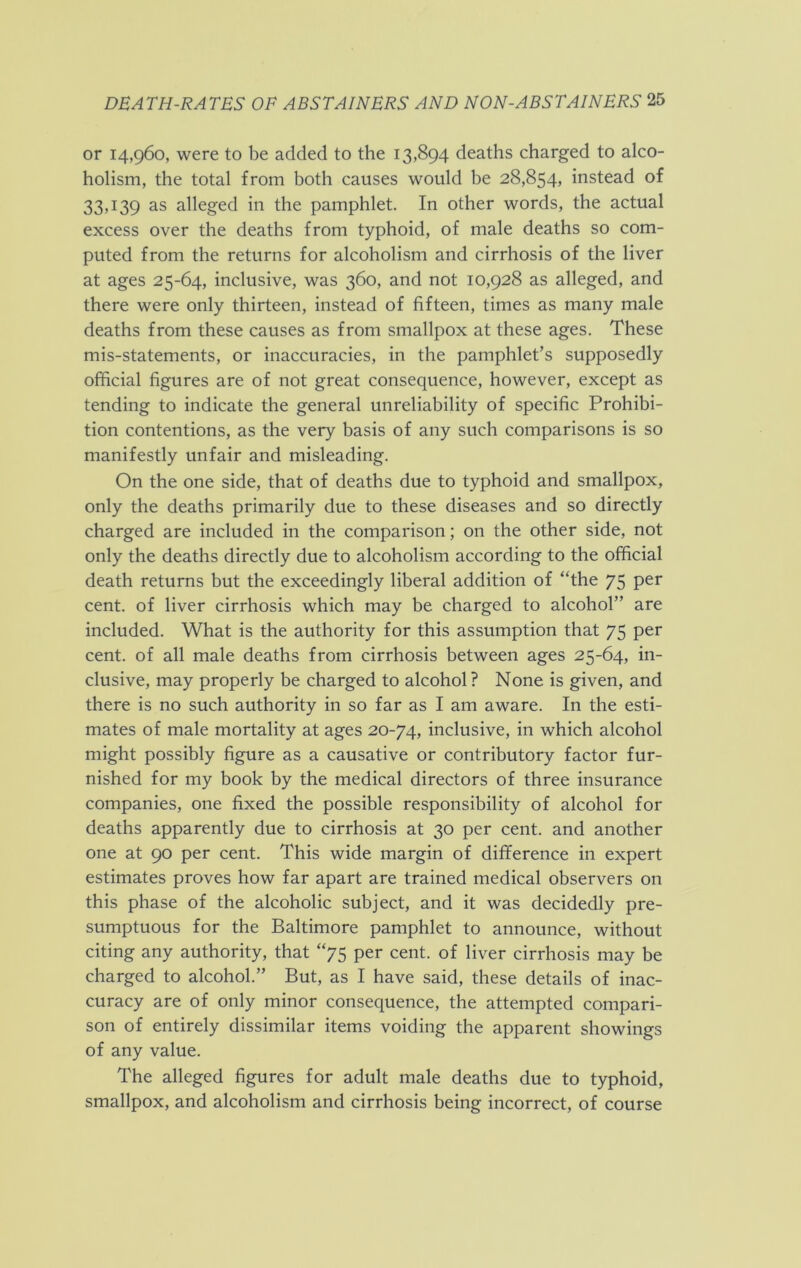 DEATH-RATES OF ABSTAINERS AND NON-ABSTAINERS 25

or 14,960, were to be added to the 13,894 deaths charged to alcoholism, the total from both causes would be 28,854, instead of 33,139 as alleged in the pamphlet. In other words, the actual excess over the deaths from typhoid, of male deaths so computed from the returns for alcoholism and cirrhosis of the liver at ages 25-64, inclusive, was 360, and not 10,928 as alleged, and there were only thirteen, instead of fifteen, times as many male deaths from these causes as from smallpox at these ages. These mis-statements, or inaccuracies, in the pamphlet's supposedly official figures are of not great consequence, however, except as tending to indicate the general unreliability of specific Prohibition contentions, as the very basis of any such comparisons is so manifestly unfair and misleading.

On the one side, that of deaths due to typhoid and smallpox, only the deaths primarily due to these diseases and so directly charged are included in the comparison; on the other side, not only the deaths directly due to alcoholism according to the official death returns but the exceedingly liberal addition of "the 75 per cent. of liver cirrhosis which may be charged to alcohol" are included. What is the authority for this assumption that 75 per cent. of all male deaths from cirrhosis between ages 25-64, inclusive, may properly be charged to alcohol? None is given, and there is no such authority in so far as I am aware. In the estimates of male mortality at ages 20-74, inclusive, in which alcohol might possibly figure as a causative or contributory factor furnished for my book by the medical directors of three insurance companies, one fixed the possible responsibility of alcohol for deaths apparently due to cirrhosis at 30 per cent. and another one at 90 per cent. This wide margin of difference in expert estimates proves how far apart are trained medical observers on this phase of the alcoholic subject, and it was decidedly presumptuous for the Baltimore pamphlet to announce, without citing any authority, that "75 per cent. of liver cirrhosis may be charged to alcohol." But, as I have said, these details of inaccuracy are of only minor consequence, the attempted comparison of entirely dissimilar items voiding the apparent showings of any value.

The alleged figures for adult male deaths due to typhoid, smallpox, and alcoholism and cirrhosis being incorrect, of course